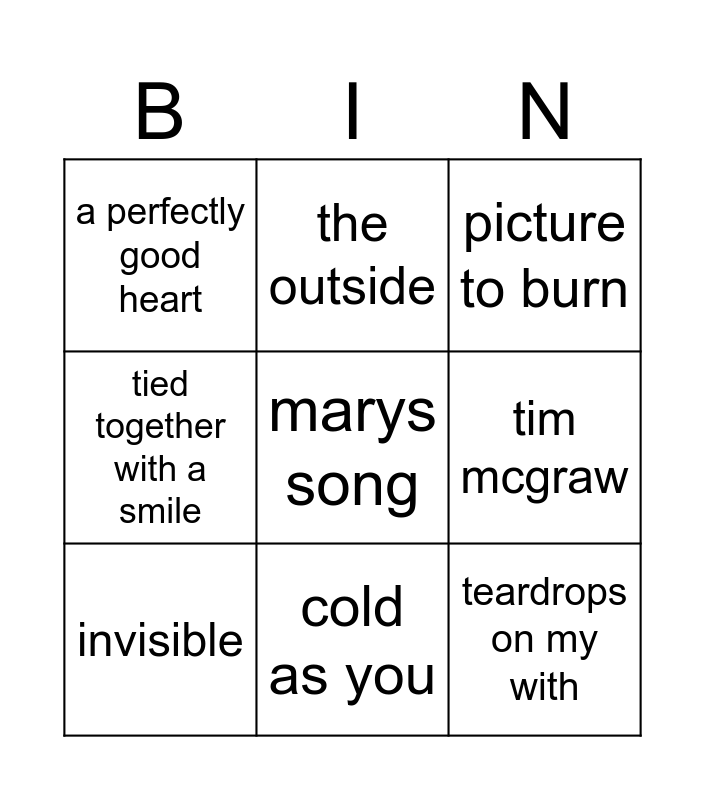 | B | I | N |
|---|---|---|
| a perfectly good heart | the outside | picture to burn |
| tied together with a smile | marys song | tim mcgraw |
| invisible | cold as you | teardrops on my with |